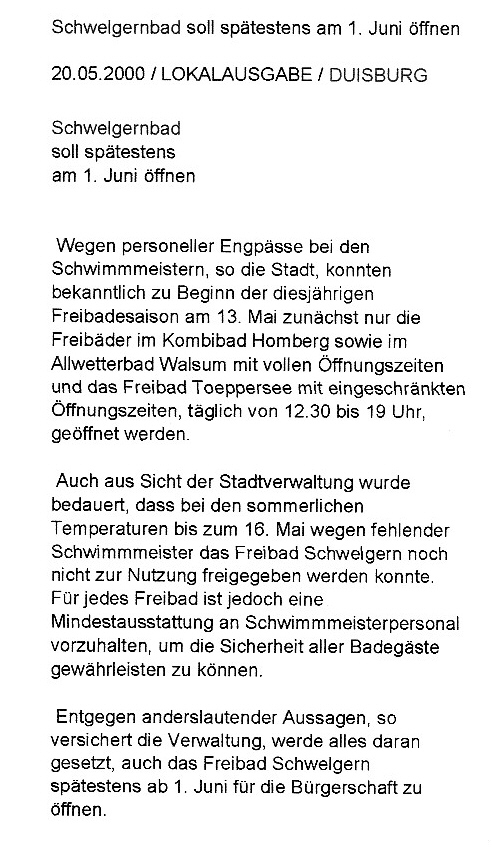 Schwelgernbad soll spätestens am 1. Juni öffnen

20.05.2000 / LOKALAUSGABE / DUISBURG

Schwelgernbad
soll spätestens
am 1. Juni öffnen

Wegen personeller Engpässe bei den Schwimmmeistern, so die Stadt, konnten bekanntlich zu Beginn der diesjährigen Freibadesaison am 13. Mai zunächst nur die Freibäder im Kombibad Homberg sowie im Allwetterbad Walsum mit vollen Öffnungszeiten und das Freibad Toeppersee mit eingeschränkten Öffnungszeiten, täglich von 12.30 bis 19 Uhr, geöffnet werden.

Auch aus Sicht der Stadtverwaltung wurde bedauert, dass bei den sommerlichen Temperaturen bis zum 16. Mai wegen fehlender Schwimmmeister das Freibad Schwelgern noch nicht zur Nutzung freigegeben werden konnte. Für jedes Freibad ist jedoch eine Mindestausstattung an Schwimmmeisterpersonal vorzuhalten, um die Sicherheit aller Badegäste gewährleisten zu können.

Entgegen anderslautender Aussagen, so versichert die Verwaltung, werde alles daran gesetzt, auch das Freibad Schwelgern spätestens ab 1. Juni für die Bürgerschaft zu öffnen.